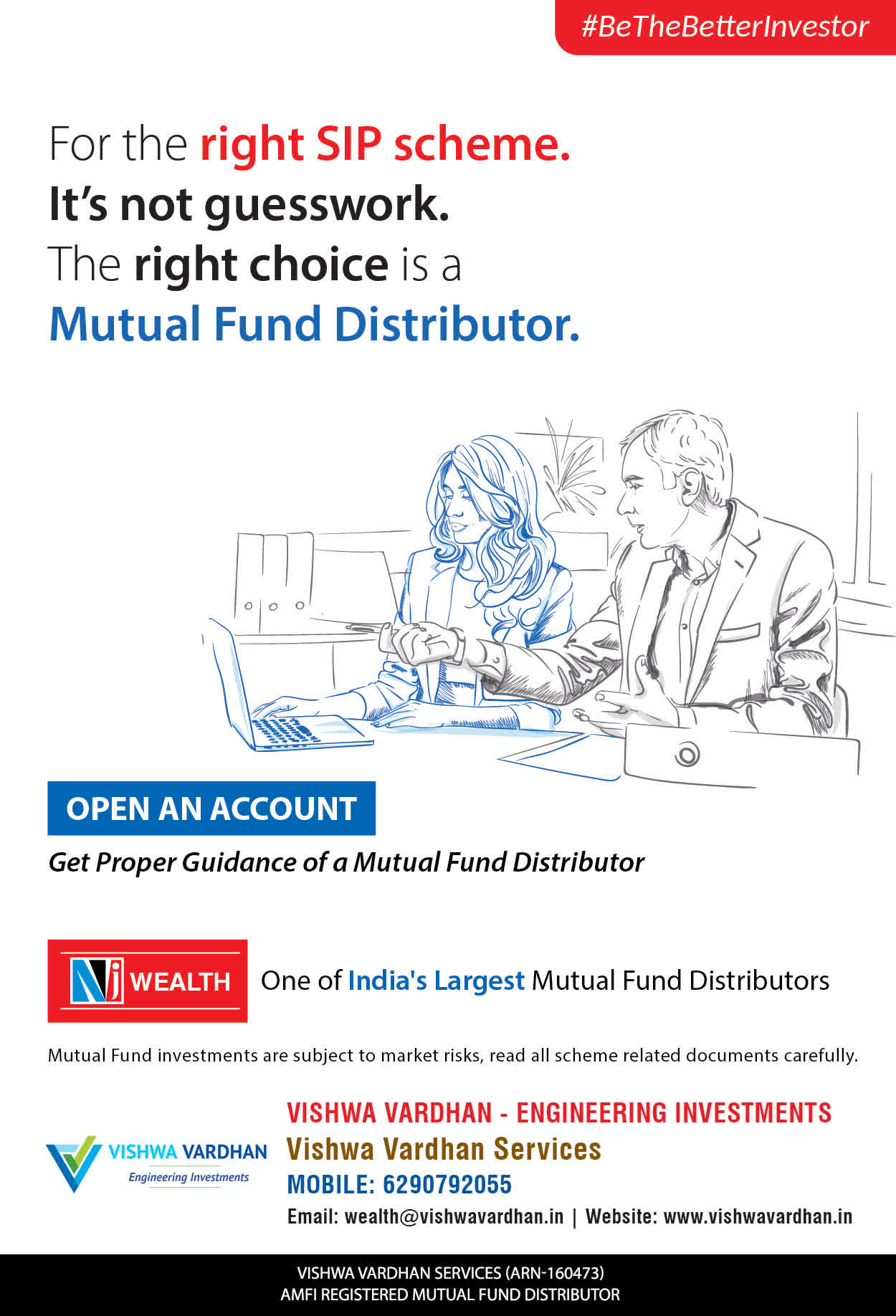 #BeTheBetterInvestor

For the right SIP scheme.
It's not guesswork.
The right choice is a
Mutual Fund Distributor.

OPEN AN ACCOUNT

Get Proper Guidance of a Mutual Fund Distributor

NJ WEALTH

One of India's Largest Mutual Fund Distributors

Mutual Fund investments are subject to market risks, read all scheme related documents carefully.

VISHWA VARDHAN
Engineering Investments

VISHWA VARDHAN - ENGINEERING INVESTMENTS
Vishwa Vardhan Services
MOBILE: 6290792055
Email: wealth@vishwavardhan.in | Website: www.vishwavardhan.in

VISHWA VARDHAN SERVICES (ARN-160473)
AMFI REGISTERED MUTUAL FUND DISTRIBUTOR